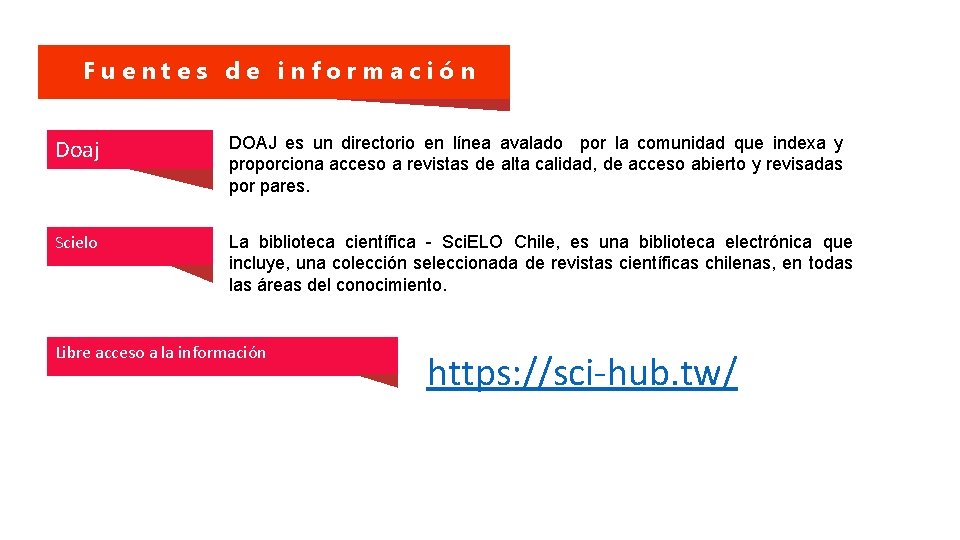 Fuentes de información

Doaj

DOAJ es un directorio en línea avalado por la comunidad que indexa y proporciona acceso a revistas de alta calidad, de acceso abierto y revisadas por pares.

Scielo

La biblioteca científica - Sci.ELO Chile, es una biblioteca electrónica que incluye, una colección seleccionada de revistas científicas chilenas, en todas las áreas del conocimiento.

Libre acceso a la información

https://sci-hub.tw/